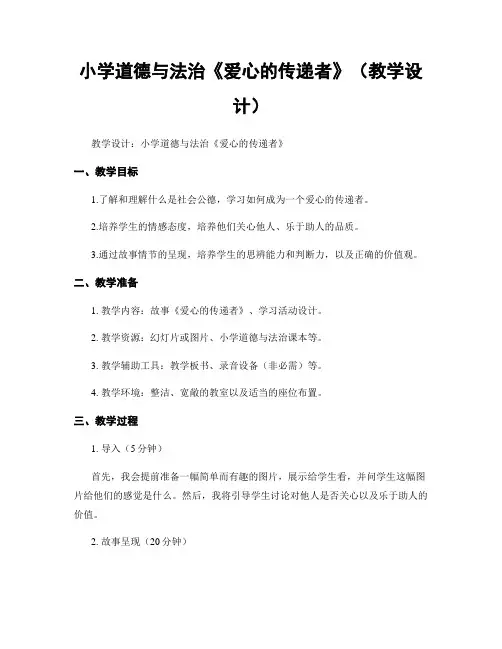 小学道德与法治《爱心的传递者》（教学设计）

教学设计：小学道德与法治《爱心的传递者》

一、教学目标

1.了解和理解什么是社会公德，学习如何成为一个爱心的传递者。

2.培养学生的情感态度，培养他们关心他人、乐于助人的品质。

3.通过故事情节的呈现，培养学生的思辨能力和判断力，以及正确的价值观。

二、教学准备

1. 教学内容：故事《爱心的传递者》、学习活动设计。

2. 教学资源：幻灯片或图片、小学道德与法治课本等。

3. 教学辅助工具：教学板书、录音设备（非必需）等。

4. 教学环境：整洁、宽敞的教室以及适当的座位布置。

三、教学过程

1. 导入（5分钟）

首先，我会提前准备一幅简单而有趣的图片，展示给学生看，并问学生这幅图片给他们的感觉是什么。然后，我将引导学生讨论对他人是否关心以及乐于助人的价值。

2. 故事呈现（20分钟）